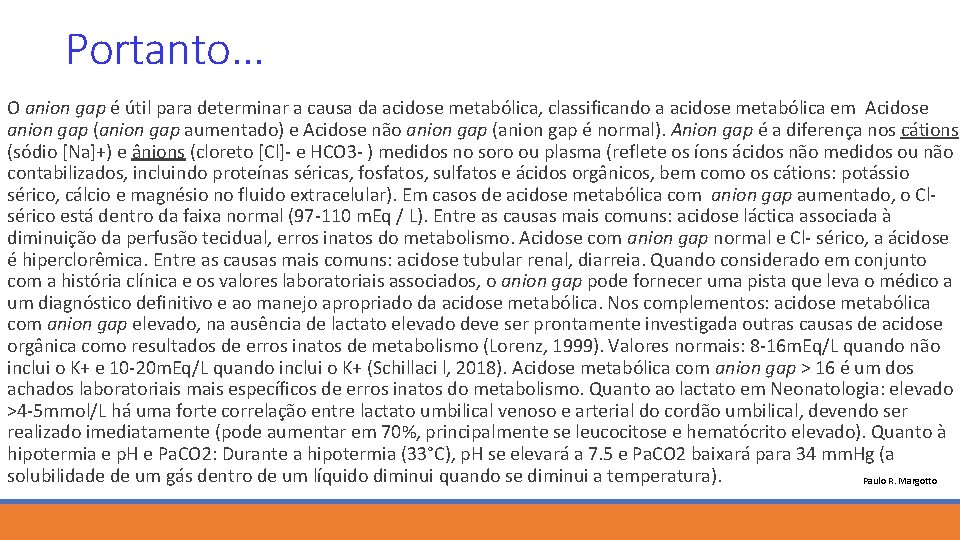 Portanto...

O anion gap é útil para determinar a causa da acidose metabólica, classificando a acidose metabólica em Acidose anion gap (anion gap aumentado) e Acidose não anion gap (anion gap é normal). Anion gap é a diferença nos cátions (sódio [Na]+) e ânions (cloreto [Cl]- e HCO3- ) medidos no soro ou plasma (reflete os íons ácidos não medidos ou não contabilizados, incluindo proteínas séricas, fosfatos, sulfatos e ácidos orgânicos, bem como os cátions: potássio sérico, cálcio e magnésio no fluido extracelular). Em casos de acidose metabólica com anion gap aumentado, o Cl- sérico está dentro da faixa normal (97-110 mEq / L). Entre as causas mais comuns: acidose láctica associada à diminuição da perfusão tecidual, erros inatos do metabolismo. Acidose com anion gap normal e Cl- sérico, a ácidose é hiperclorêmica. Entre as causas mais comuns: acidose tubular renal, diarreia. Quando considerado em conjunto com a história clínica e os valores laboratoriais associados, o anion gap pode fornecer uma pista que leva o médico a um diagnóstico definitivo e ao manejo apropriado da acidose metabólica. Nos complementos: acidose metabólica com anion gap elevado, na ausência de lactato elevado deve ser prontamente investigada outras causas de acidose orgânica como resultados de erros inatos de metabolismo (Lorenz, 1999). Valores normais: 8-16mEq/L quando não inclui o K+ e 10-20mEq/L quando inclui o K+ (Schillaci l, 2018). Acidose metabólica com anion gap > 16 é um dos achados laboratoriais mais específicos de erros inatos do metabolismo. Quanto ao lactato em Neonatologia: elevado >4-5mmol/L há uma forte correlação entre lactato umbilical venoso e arterial do cordão umbilical, devendo ser realizado imediatamente (pode aumentar em 70%, principalmente se leucocitose e hematócrito elevado). Quanto à hipotermia e pH e PaCO2: Durante a hipotermia (33°C), pH se elevará a 7.5 e PaCO2 baixará para 34 mmHg (a solubilidade de um gás dentro de um líquido diminui quando se diminui a temperatura).

Paulo R. Margotto